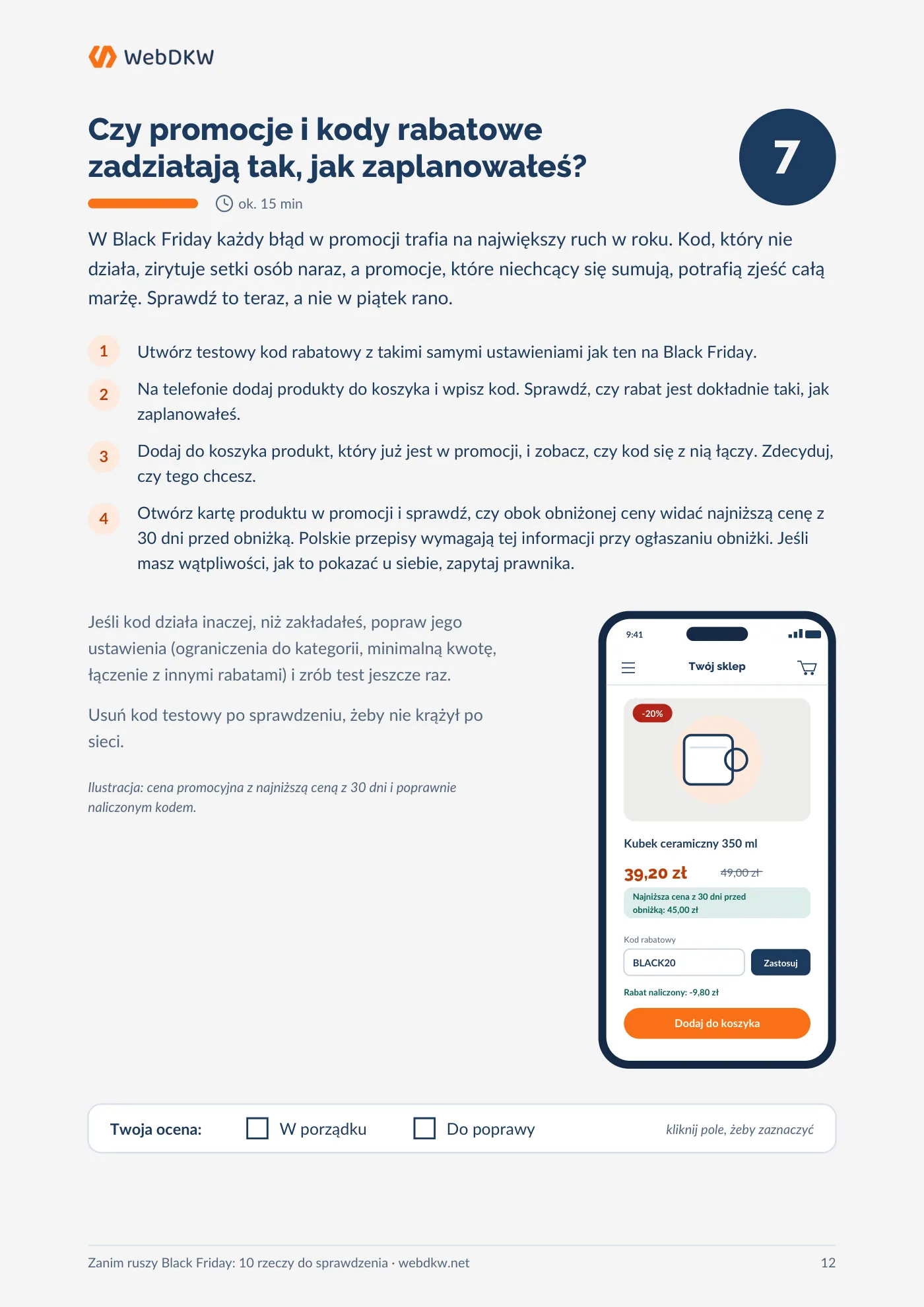 WebDKW

Czy promocje i kody rabatowe zadziałają tak, jak zaplanowałeś?

7

ok. 15 min

W Black Friday każdy błąd w promocji trafia na największy ruch w roku. Kod, który nie działa, zirytuje setki osób naraz, a promocje, które niechcący się sumują, potrafią zjeść całą marżę. Sprawdź to teraz, a nie w piątek rano.

1 Utwórz testowy kod rabatowy z takimi samymi ustawieniami jak ten na Black Friday.

2 Na telefonie dodaj produkty do koszyka i wpisz kod. Sprawdź, czy rabat jest dokładnie taki, jak zaplanowałeś.

3 Dodaj do koszyka produkt, który już jest w promocji, i zobacz, czy kod się z nią łączy. Zdecyduj, czy tego chcesz.

4 Otwórz kartę produktu w promocji i sprawdź, czy obok obniżonej ceny widać najniższą cenę z 30 dni przed obniżką. Polskie przepisy wymagają tej informacji przy ogłaszaniu obniżki. Jeśli masz wątpliwości, jak to pokazać u siebie, zapytaj prawnika.

Jeśli kod działa inaczej, niż zakładałeś, popraw jego ustawienia (ograniczenia do kategorii, minimalną kwotę, łączenie z innymi rabatami) i zrób test jeszcze raz.

Usuń kod testowy po sprawdzeniu, żeby nie krążył po sieci.

Ilustracja: cena promocyjna z najniższą ceną z 30 dni i poprawnie naliczonym kodem.

9:41

Twój sklep

-20%

Kubek ceramiczny 350 ml

39,20 zł
49,00 zł

Najniższa cena z 30 dni przed obniżką: 45,00 zł

Kod rabatowy

BLACK20

Zastosuj

Rabat naliczony: -9,80 zł

Dodaj do koszyka

Twoja ocena: ☐ W porządku ☐ Do poprawy kliknij pole, żeby zaznaczyć

Zanim ruszy Black Friday: 10 rzeczy do sprawdzenia · webdkw.net

12